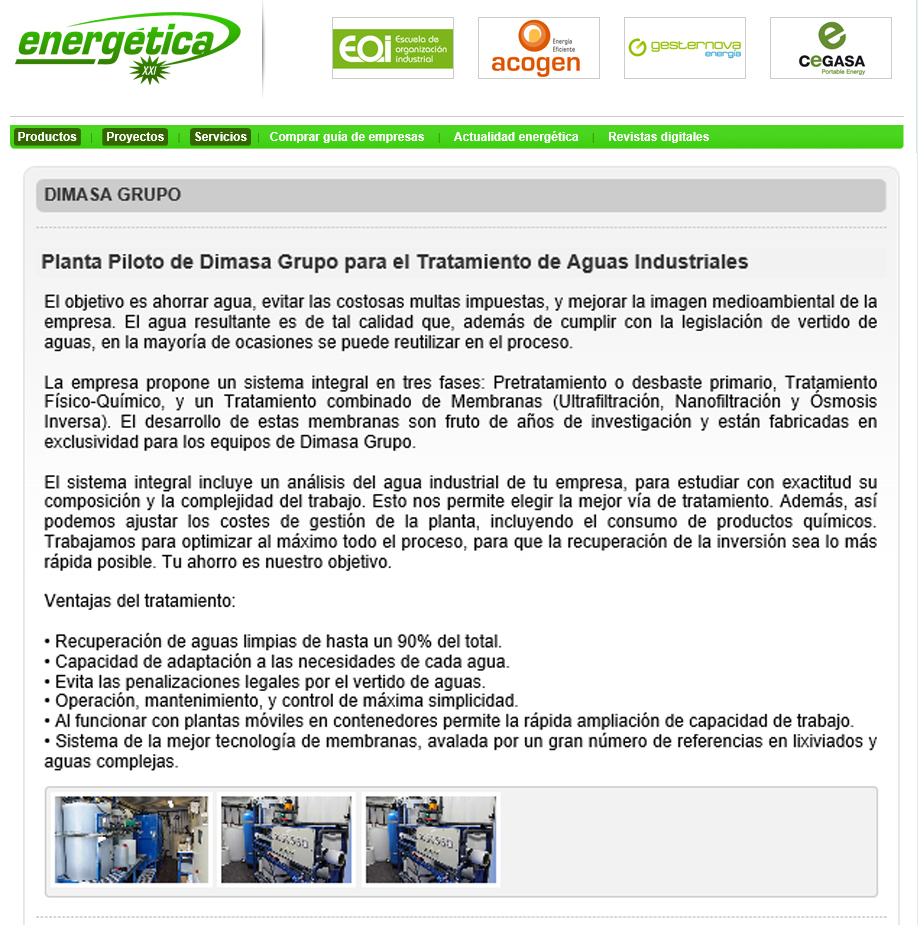 energética XXI

EOI Escuela de organización industrial

Energía Eficiente acogen

gesternova energía

CEGASA Portable Energy

Productos | Proyectos | Servicios | Comprar guía de empresas | Actualidad energética | Revistas digitales

DIMASA GRUPO

Planta Piloto de Dimasa Grupo para el Tratamiento de Aguas Industriales

El objetivo es ahorrar agua, evitar las costosas multas impuestas, y mejorar la imagen medioambiental de la empresa. El agua resultante es de tal calidad que, además de cumplir con la legislación de vertido de aguas, en la mayoría de ocasiones se puede reutilizar en el proceso.

La empresa propone un sistema integral en tres fases: Pretratamiento o desbaste primario, Tratamiento Físico-Químico, y un Tratamiento combinado de Membranas (Ultrafiltración, Nanofiltración y Ósmosis Inversa). El desarrollo de estas membranas son fruto de años de investigación y están fabricadas en exclusividad para los equipos de Dimasa Grupo.

El sistema integral incluye un análisis del agua industrial de tu empresa, para estudiar con exactitud su composición y la complejidad del trabajo. Esto nos permite elegir la mejor vía de tratamiento. Además, así podemos ajustar los costes de gestión de la planta, incluyendo el consumo de productos químicos. Trabajamos para optimizar al máximo todo el proceso, para que la recuperación de la inversión sea lo más rápida posible. Tu ahorro es nuestro objetivo.

Ventajas del tratamiento:

• Recuperación de aguas limpias de hasta un 90% del total.
• Capacidad de adaptación a las necesidades de cada agua.
• Evita las penalizaciones legales por el vertido de aguas.
• Operación, mantenimiento, y control de máxima simplicidad.
• Al funcionar con plantas móviles en contenedores permite la rápida ampliación de capacidad de trabajo.
• Sistema de la mejor tecnología de membranas, avalada por un gran número de referencias en lixiviados y aguas complejas.